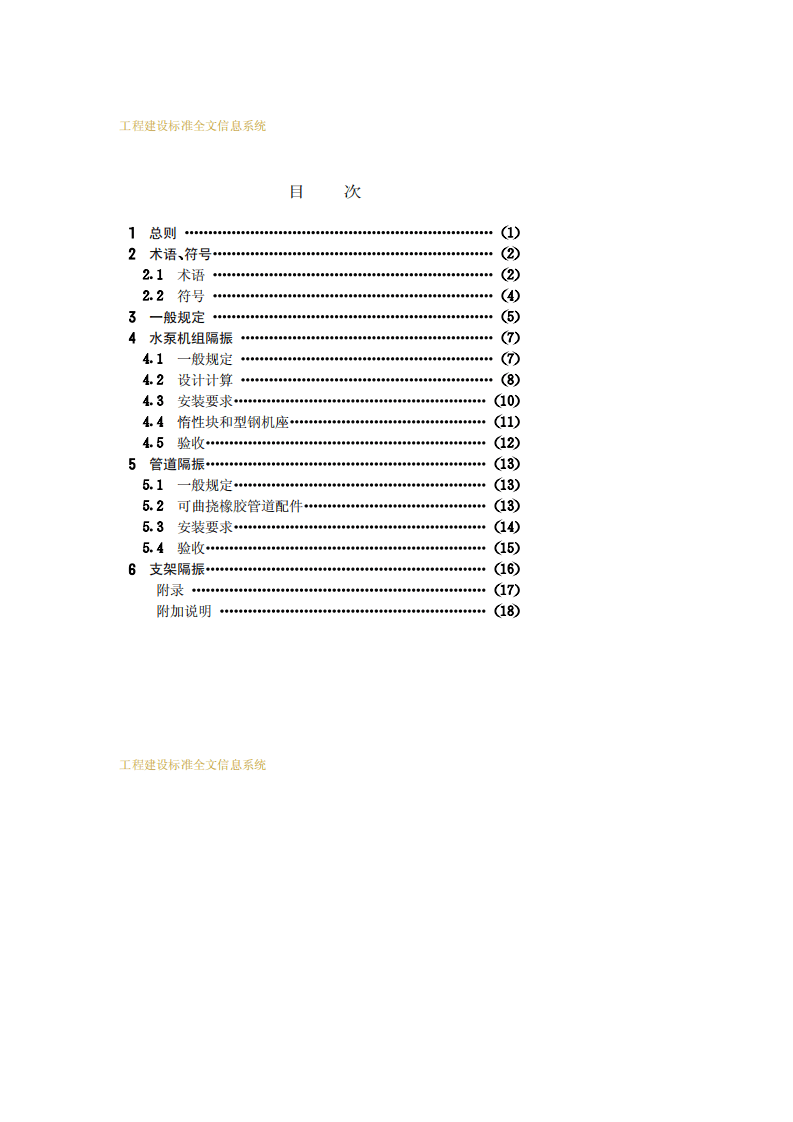 工程建设标准全文信息系统

目 次

1 总则 (1)
2 术语、符号 (2)
2.1 术语 (2)
2.2 符号 (4)
3 一般规定 (5)
4 水泵机组隔振 (7)
4.1 一般规定 (7)
4.2 设计计算 (8)
4.3 安装要求 (10)
4.4 惰性块和型钢机座 (11)
4.5 验收 (12)
5 管道隔振 (13)
5.1 一般规定 (13)
5.2 可曲挠橡胶管道配件 (13)
5.3 安装要求 (14)
5.4 验收 (15)
6 支架隔振 (16)
附录 (17)
附加说明 (18)

工程建设标准全文信息系统